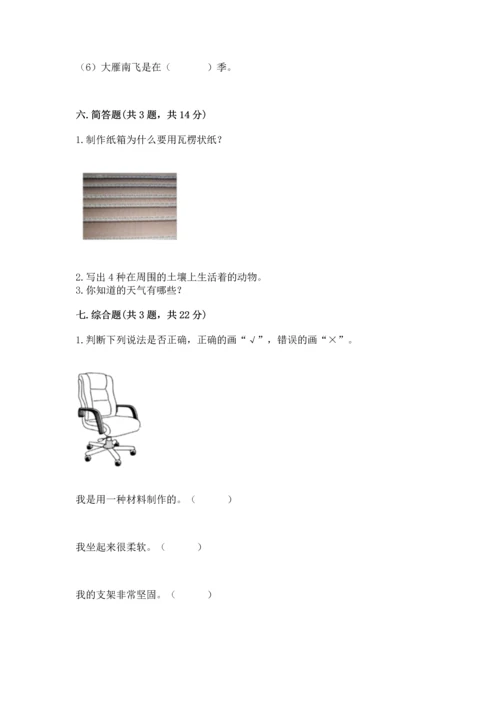 （6）大雁南飞是在（　　　）季。

六. 简答题(共 3 题，共 14 分)

1. 制作纸箱为什么要用瓦楞状纸？

2. 写出 4 种在周围的土壤上生活着的动物。
3. 你知道的天气有哪些？

七. 综合题(共 3 题，共 22 分)

1. 判断下列说法是否正确，正确的画“√”，错误的画“×”。

我是用一种材料制作的。（　　　）

我坐起来很柔软。（　　　）

我的支架非常坚固。（　　　）